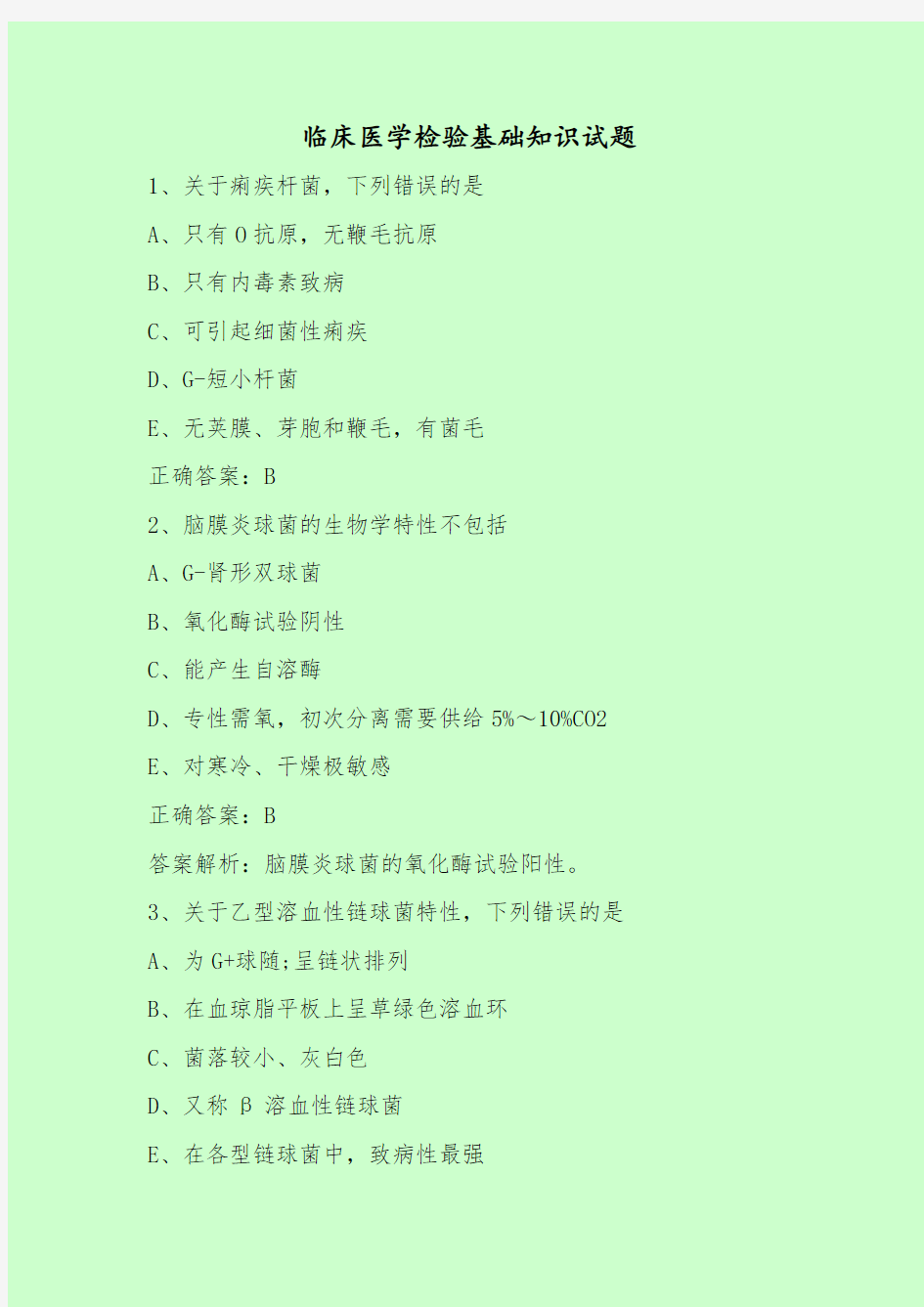 临床医学检验基础知识试题

1、关于痢疾杆菌，下列错误的是

A、只有 O 抗原，无鞭毛抗原

B、只有内毒素致病

C、可引起细菌性痢疾

D、G-短小杆菌

E、无荚膜、芽胞和鞭毛，有菌毛

正确答案：B

2、脑膜炎球菌的生物学特性不包括

A、G-肾形双球菌

B、氧化酶试验阴性

C、能产生自溶酶

D、专性需氧，初次分离需要供给 5%～10%CO2

E、对寒冷、干燥极敏感

正确答案：B

答案解析：脑膜炎球菌的氧化酶试验阳性。

3、关于乙型溶血性链球菌特性，下列错误的是

A、为 G+球随;呈链状排列

B、在血琼脂平板上呈草绿色溶血环

C、菌落较小、灰白色

D、又称 β 溶血性链球菌

E、在各型链球菌中，致病性最强